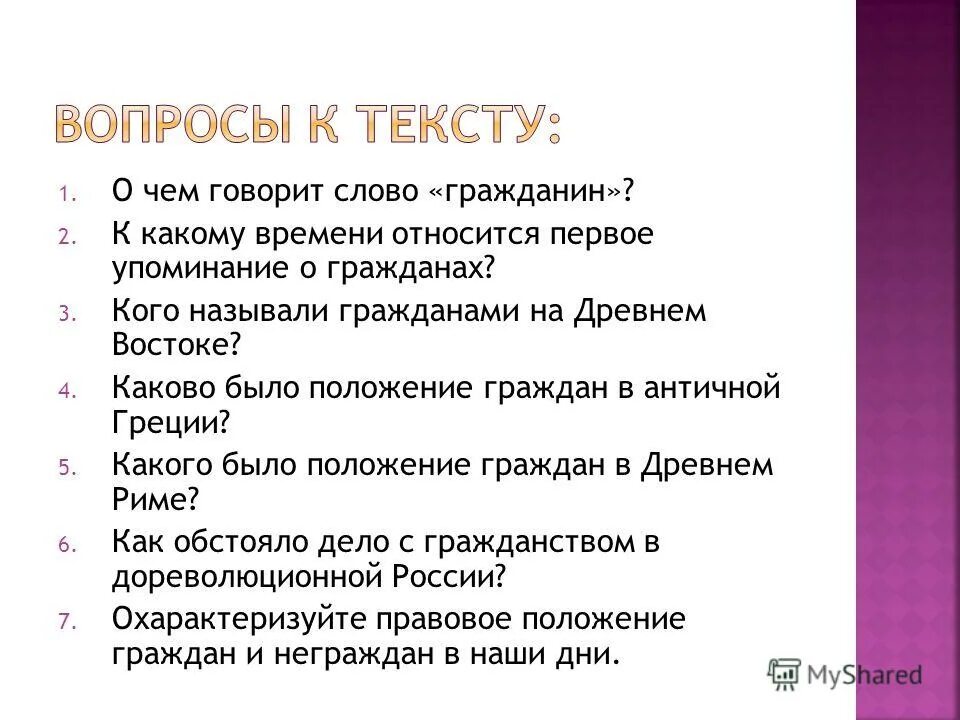 ВОПРОСЫ К ТЕКСТУ:

1. О чем говорит слово «гражданин»?
2. К какому времени относится первое упоминание о гражданах?
3. Кого называли гражданами на Древнем Востоке?
4. Каково было положение граждан в античной Греции?
5. Какого было положение граждан в Древнем Риме?
6. Как обстояло дело с гражданством в дореволюционной России?
7. Охарактеризуйте правовое положение граждан и неграждан в наши дни.

MyShared